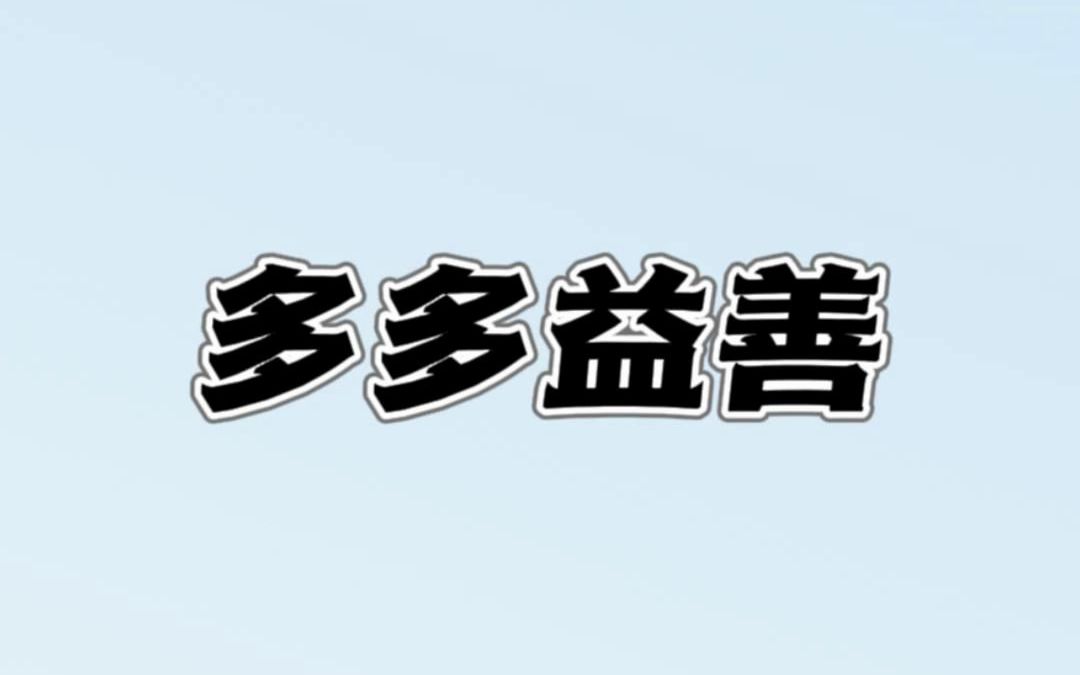 多多益善